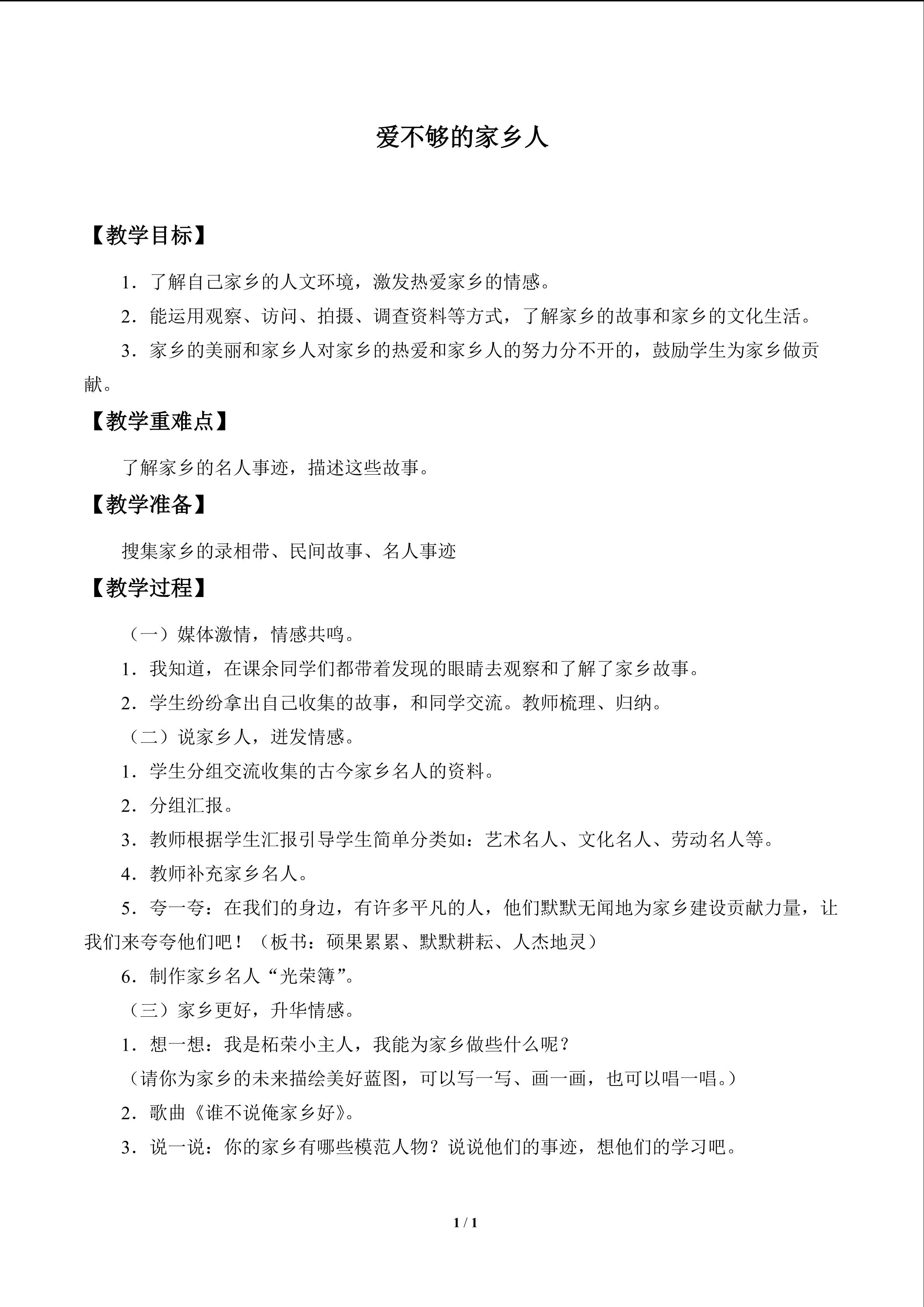 爱不够的家乡人

【教学目标】

1.了解自己家乡的人文环境，激发热爱家乡的情感。

2.能运用观察、访问、拍摄、调查资料等方式，了解家乡的故事和家乡的文化生活。

3.家乡的美丽和家乡人对家乡的热爱和家乡人的努力分不开的，鼓励学生为家乡做贡献。

【教学重难点】

了解家乡的名人事迹，描述这些故事。

【教学准备】

搜集家乡的录相带、民间故事、名人事迹

【教学过程】

（一）媒体激情，情感共鸣。

1.我知道，在课余同学们都带着发现的眼睛去观察和了解了家乡故事。

2.学生纷纷拿出自己收集的故事，和同学交流。教师梳理、归纳。

（二）说家乡人，迸发情感。

1.学生分组交流收集的古今家乡名人的资料。

2.分组汇报。

3.教师根据学生汇报引导学生简单分类如：艺术名人、文化名人、劳动名人等。

4.教师补充家乡名人。

5.夸一夸：在我们的身边，有许多平凡的人，他们默默无闻地为家乡建设贡献力量，让我们来夸夸他们吧！（板书：硕果累累、默默耕耘、人杰地灵）

6.制作家乡名人“光荣簿”。

（三）家乡更好，升华情感。

1.想一想：我是柘荣小主人，我能为家乡做些什么呢？

（请你为家乡的未来描绘美好蓝图，可以写一写、画一画，也可以唱一唱。）

2.歌曲《谁不说俺家乡好》。

3.说一说：你的家乡有哪些模范人物？说说他们的事迹，想他们的学习吧。

1 / 1